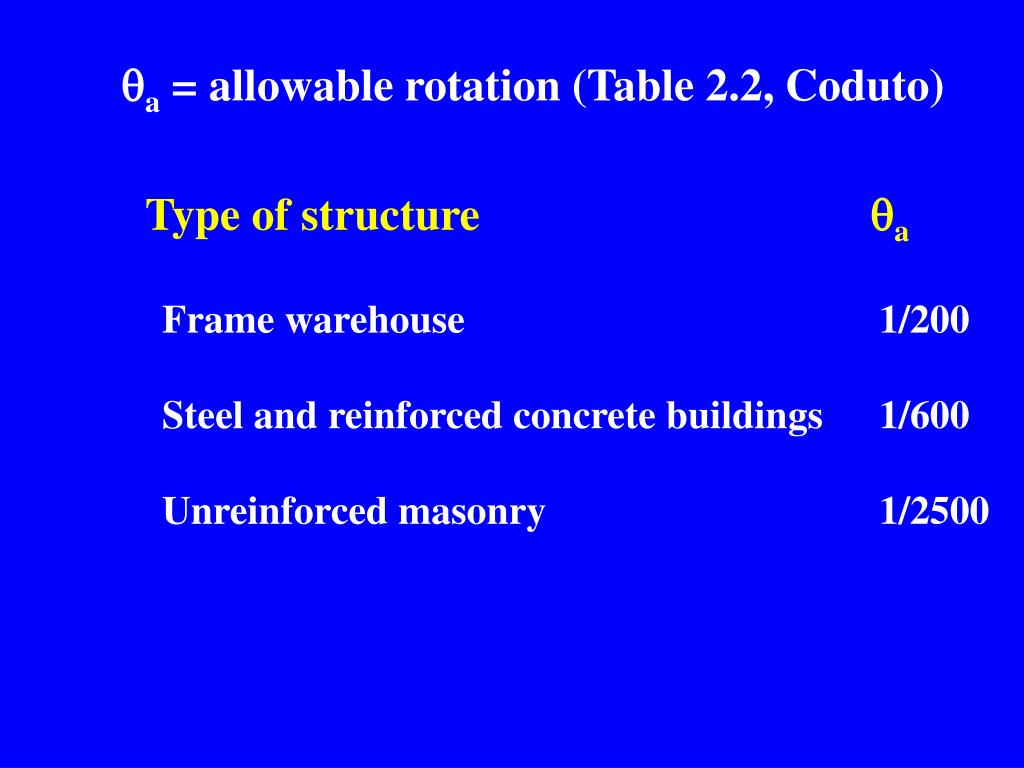 $\theta_a$ = allowable rotation (Table 2.2, Coduto)

| Type of structure | $\theta_a$ |
|---|---|
| Frame warehouse | 1/200 |
| Steel and reinforced concrete buildings | 1/600 |
| Unreinforced masonry | 1/2500 |